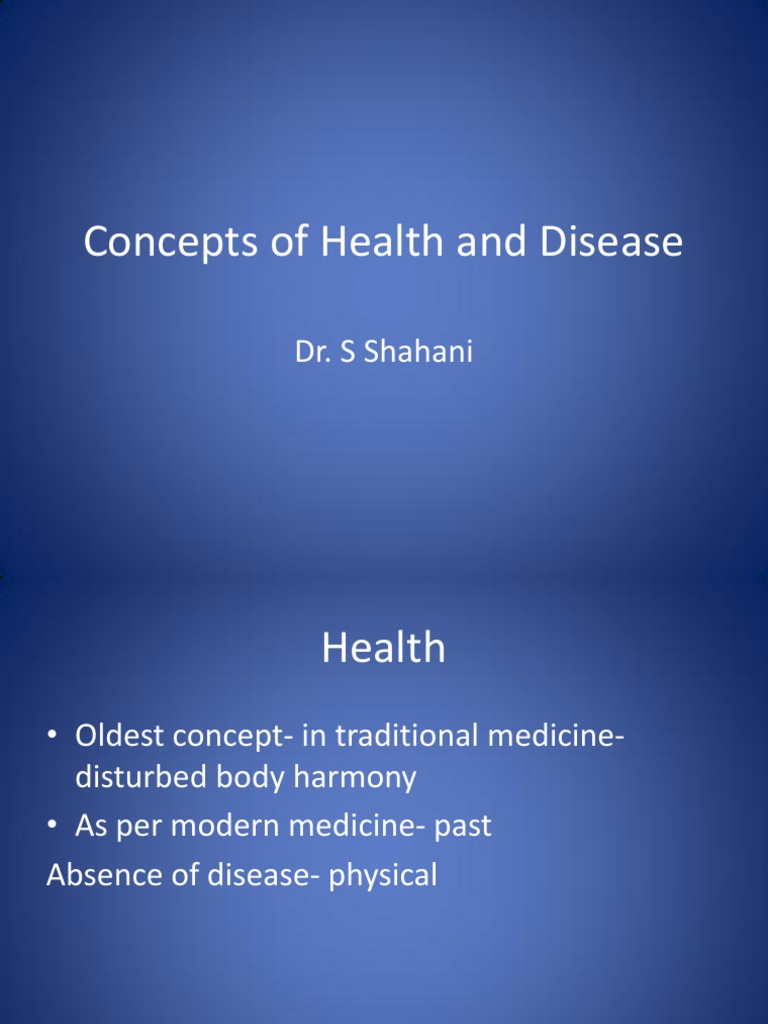 Concepts of Health and Disease

Dr. S Shahani

Health

• Oldest concept- in traditional medicine- disturbed body harmony
• As per modern medicine- past
Absence of disease- physical